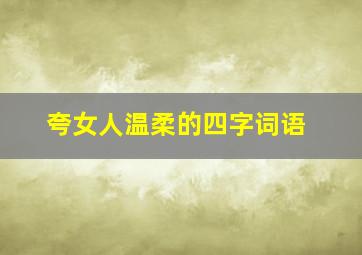 夸女人温柔的四字词语